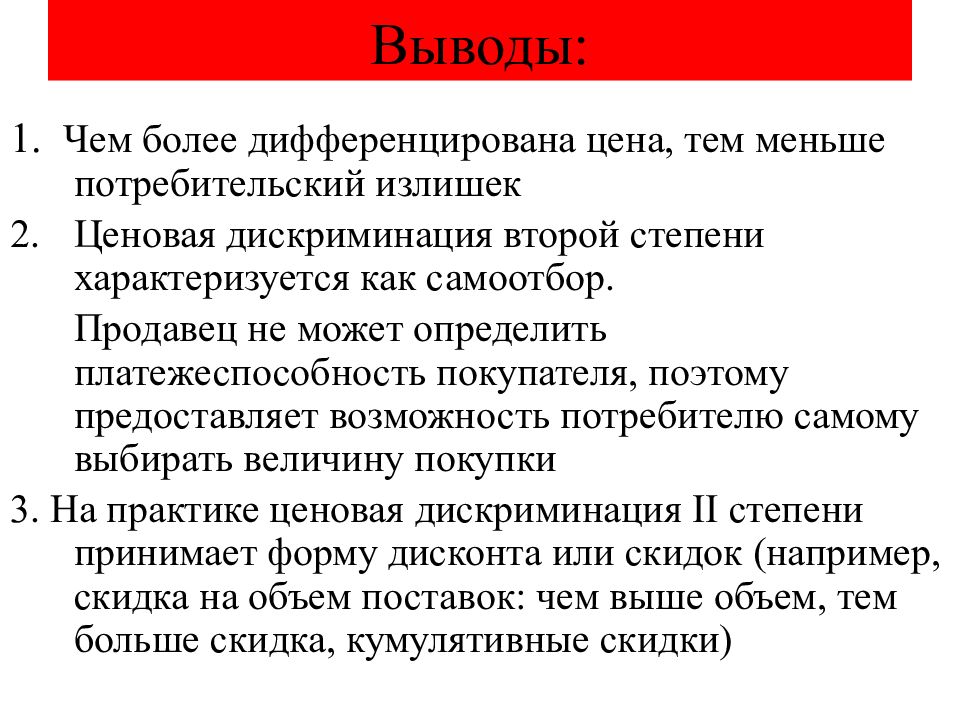 Выводы:

1. Чем более дифференцирована цена, тем меньше потребительский излишек

2. Ценовая дискриминация второй степени характеризуется как самоотбор.

Продавец не может определить платежеспособность покупателя, поэтому предоставляет возможность потребителю самому выбирать величину покупки

3. На практике ценовая дискриминация II степени принимает форму дисконта или скидок (например, скидка на объем поставок: чем выше объем, тем больше скидка, кумулятивные скидки)